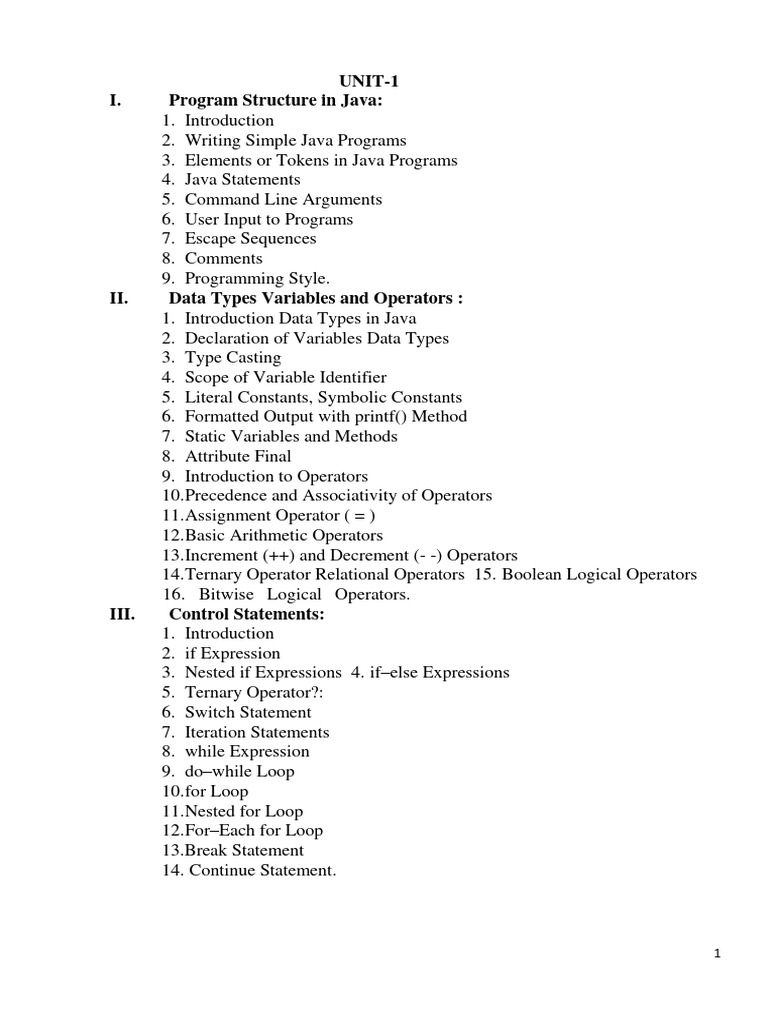 UNIT-1

I. Program Structure in Java:
1. Introduction
2. Writing Simple Java Programs
3. Elements or Tokens in Java Programs
4. Java Statements
5. Command Line Arguments
6. User Input to Programs
7. Escape Sequences
8. Comments
9. Programming Style.

II. Data Types Variables and Operators :
1. Introduction Data Types in Java
2. Declaration of Variables Data Types
3. Type Casting
4. Scope of Variable Identifier
5. Literal Constants, Symbolic Constants
6. Formatted Output with printf() Method
7. Static Variables and Methods
8. Attribute Final
9. Introduction to Operators
10.Precedence and Associativity of Operators
11.Assignment Operator ( = )
12.Basic Arithmetic Operators
13.Increment (++) and Decrement (- -) Operators
14.Ternary Operator Relational Operators 15. Boolean Logical Operators
16. Bitwise Logical Operators.

III. Control Statements:
1. Introduction
2. if Expression
3. Nested if Expressions 4. if–else Expressions
5. Ternary Operator?:
6. Switch Statement
7. Iteration Statements
8. while Expression
9. do–while Loop
10.for Loop
11.Nested for Loop
12.For–Each for Loop
13.Break Statement
14. Continue Statement.

1